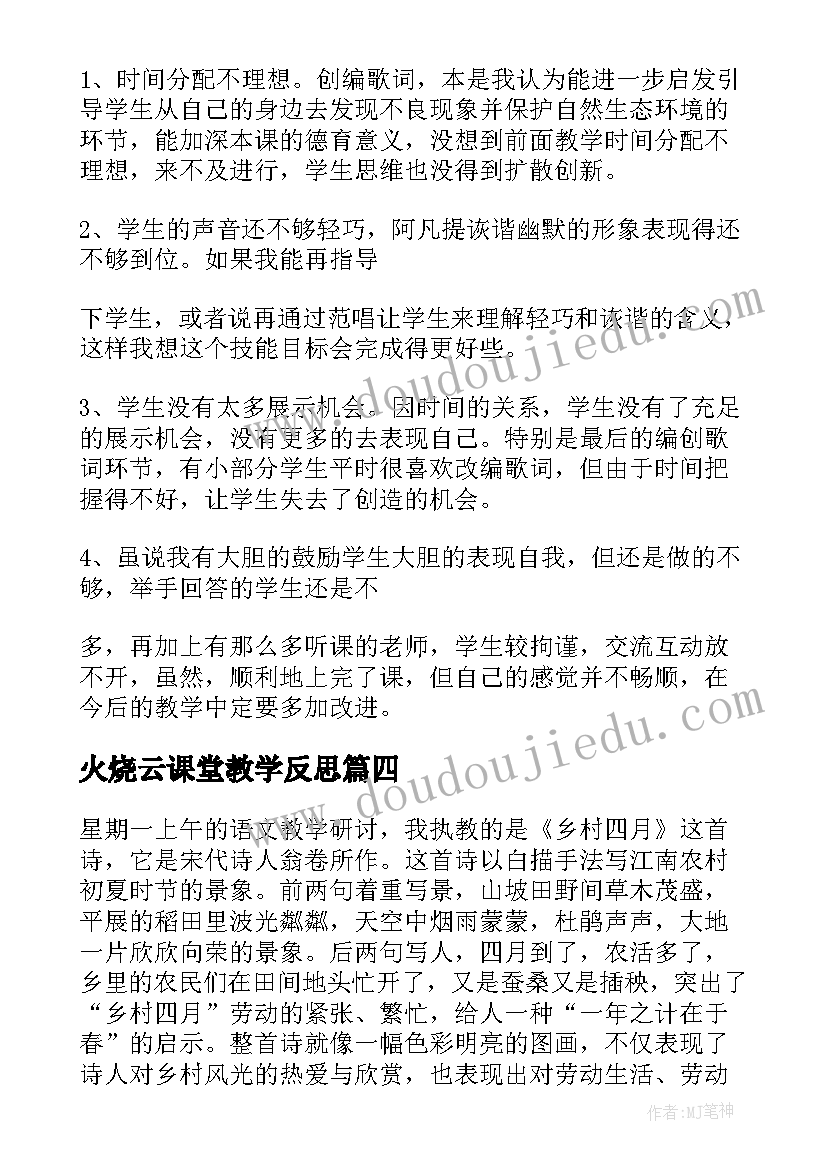 1、时间分配不理想。创编歌词，本是我认为能进一步启发引导学生从自己的身边去发现不良现象并保护自然生态环境的环节，能加深本课的德育意义，没想到前面教学时间分配不理想，来不及进行，学生思维也没得到扩散创新。

2、学生的声音还不够轻巧，阿凡提诙谐幽默的形象表现得还不够到位。如果我能再指导

下学生，或者说再通过范唱让学生来理解轻巧和诙谐的含义，这样我想这个技能目标会完成得更好些。

3、学生没有太多展示机会。因时间的关系，学生没有了充足的展示机会，没有更多的去表现自己。特别是最后的编创歌词环节，有小部分学生平时很喜欢改编歌词，但由于时间把握得不好，让学生失去了创造的机会。

4、虽说我有大胆的鼓励学生大胆的表现自我，但还是做的不够，举手回答的学生还是不

多，再加上有那么多听课的老师，学生较拘谨，交流互动放不开，虽然，顺利地上完了课，但自己的感觉并不畅顺，在今后的教学中定要多加改进。

火烧云课堂教学反思篇四

星期一上午的语文教学研讨，我执教的是《乡村四月》这首诗，它是宋代诗人翁卷所作。这首诗以白描手法写江南农村初夏时节的景象。前两句着重写景，山坡田野间草木茂盛，平展的稻田里波光粼粼，天空中烟雨蒙蒙，杜鹃声声，大地一片欣欣向荣的景象。后两句写人，四月到了，农活多了，乡里的农民们在田间地头忙开了，又是蚕桑又是插秧，突出了“乡村四月”劳动的紧张、繁忙，给人一种“一年之计在于春”的启示。整首诗就像一幅色彩明亮的图画，不仅表现了诗人对乡村风光的热爱与欣赏，也表现出对劳动生活、劳动

www.doudoujiedu.com
www.doudoujiedu.com
作者:MJ笔神